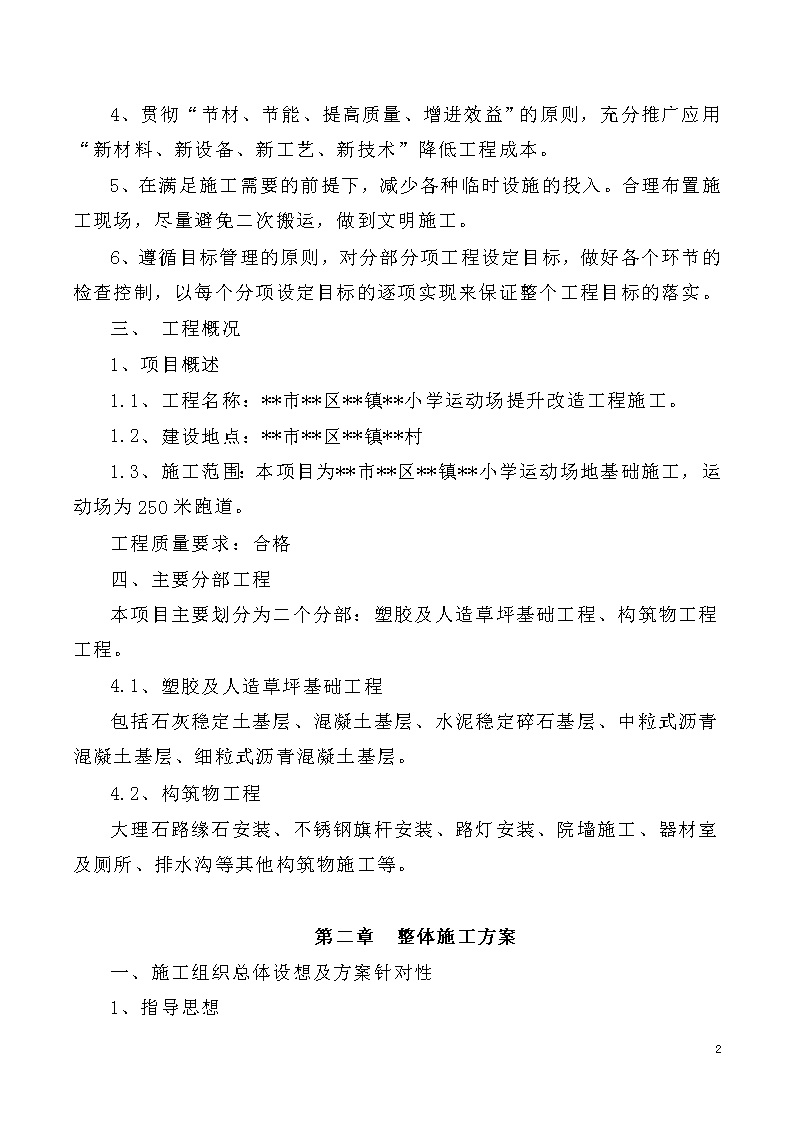 4、贯彻“节材、节能、提高质量、增进效益”的原则，充分推广应用“新材料、新设备、新工艺、新技术”降低工程成本。

5、在满足施工需要的前提下，减少各种临时设施的投入。合理布置施工现场，尽量避免二次搬运，做到文明施工。

6、遵循目标管理的原则，对分部分项工程设定目标，做好各个环节的检查控制，以每个分项设定目标的逐项实现来保证整个工程目标的落实。

三、 工程概况

1、项目概述

1.1、工程名称：**市**区**镇**小学运动场提升改造工程施工。

1.2、建设地点：**市**区**镇**村

1.3、施工范围：本项目为**市**区**镇**小学运动场地基础施工，运动场为250米跑道。

工程质量要求：合格

四、主要分部工程

本项目主要划分为二个分部：塑胶及人造草坪基础工程、构筑物工程工程。

4.1、塑胶及人造草坪基础工程

包括石灰稳定土基层、混凝土基层、水泥稳定碎石基层、中粒式沥青混凝土基层、细粒式沥青混凝土基层。

4.2、构筑物工程

大理石路缘石安装、不锈钢旗杆安装、路灯安装、院墙施工、器材室及厕所、排水沟等其他构筑物施工等。

第二章 整体施工方案

一、施工组织总体设想及方案针对性

1、指导思想

2